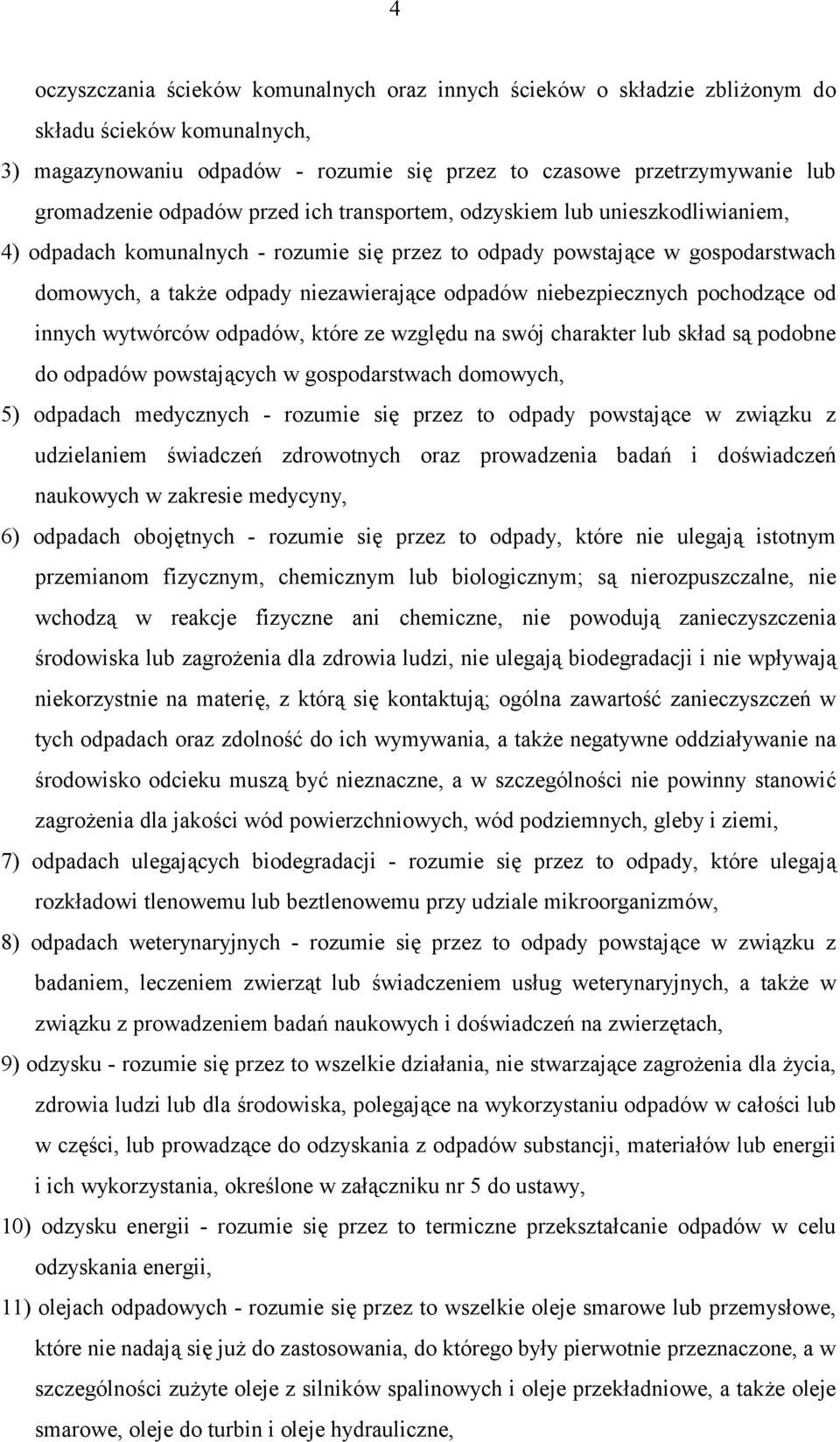 4

oczyszczania ścieków komunalnych oraz innych ścieków o składzie zbliżonym do składu ścieków komunalnych,

3) magazynowaniu odpadów - rozumie się przez to czasowe przetrzymywanie lub gromadzenie odpadów przed ich transportem, odzyskiem lub unieszkodliwianiem,

4) odpadach komunalnych - rozumie się przez to odpady powstające w gospodarstwach domowych, a także odpady niezawierające odpadów niebezpiecznych pochodzące od innych wytwórców odpadów, które ze względu na swój charakter lub skład są podobne do odpadów powstających w gospodarstwach domowych,

5) odpadach medycznych - rozumie się przez to odpady powstające w związku z udzielaniem świadczeń zdrowotnych oraz prowadzenia badań i doświadczeń naukowych w zakresie medycyny,

6) odpadach obojętnych - rozumie się przez to odpady, które nie ulegają istotnym przemianom fizycznym, chemicznym lub biologicznym; są nierozpuszczalne, nie wchodzą w reakcje fizyczne ani chemiczne, nie powodują zanieczyszczenia środowiska lub zagrożenia dla zdrowia ludzi, nie ulegają biodegradacji i nie wpływają niekorzystnie na materię, z którą się kontaktują; ogólna zawartość zanieczyszczeń w tych odpadach oraz zdolność do ich wymywania, a także negatywne oddziaływanie na środowisko odcieku muszą być nieznaczne, a w szczególności nie powinny stanowić zagrożenia dla jakości wód powierzchniowych, wód podziemnych, gleby i ziemi,

7) odpadach ulegających biodegradacji - rozumie się przez to odpady, które ulegają rozkładowi tlenowemu lub beztlenowemu przy udziale mikroorganizmów,

8) odpadach weterynaryjnych - rozumie się przez to odpady powstające w związku z badaniem, leczeniem zwierząt lub świadczeniem usług weterynaryjnych, a także w związku z prowadzeniem badań naukowych i doświadczeń na zwierzętach,

9) odzysku - rozumie się przez to wszelkie działania, nie stwarzające zagrożenia dla życia, zdrowia ludzi lub dla środowiska, polegające na wykorzystaniu odpadów w całości lub w części, lub prowadzące do odzyskania z odpadów substancji, materiałów lub energii i ich wykorzystania, określone w załączniku nr 5 do ustawy,

10) odzysku energii - rozumie się przez to termiczne przekształcanie odpadów w celu odzyskania energii,

11) olejach odpadowych - rozumie się przez to wszelkie oleje smarowe lub przemysłowe, które nie nadają się już do zastosowania, do którego były pierwotnie przeznaczone, a w szczególności zużyte oleje z silników spalinowych i oleje przekładniowe, a także oleje smarowe, oleje do turbin i oleje hydrauliczne,